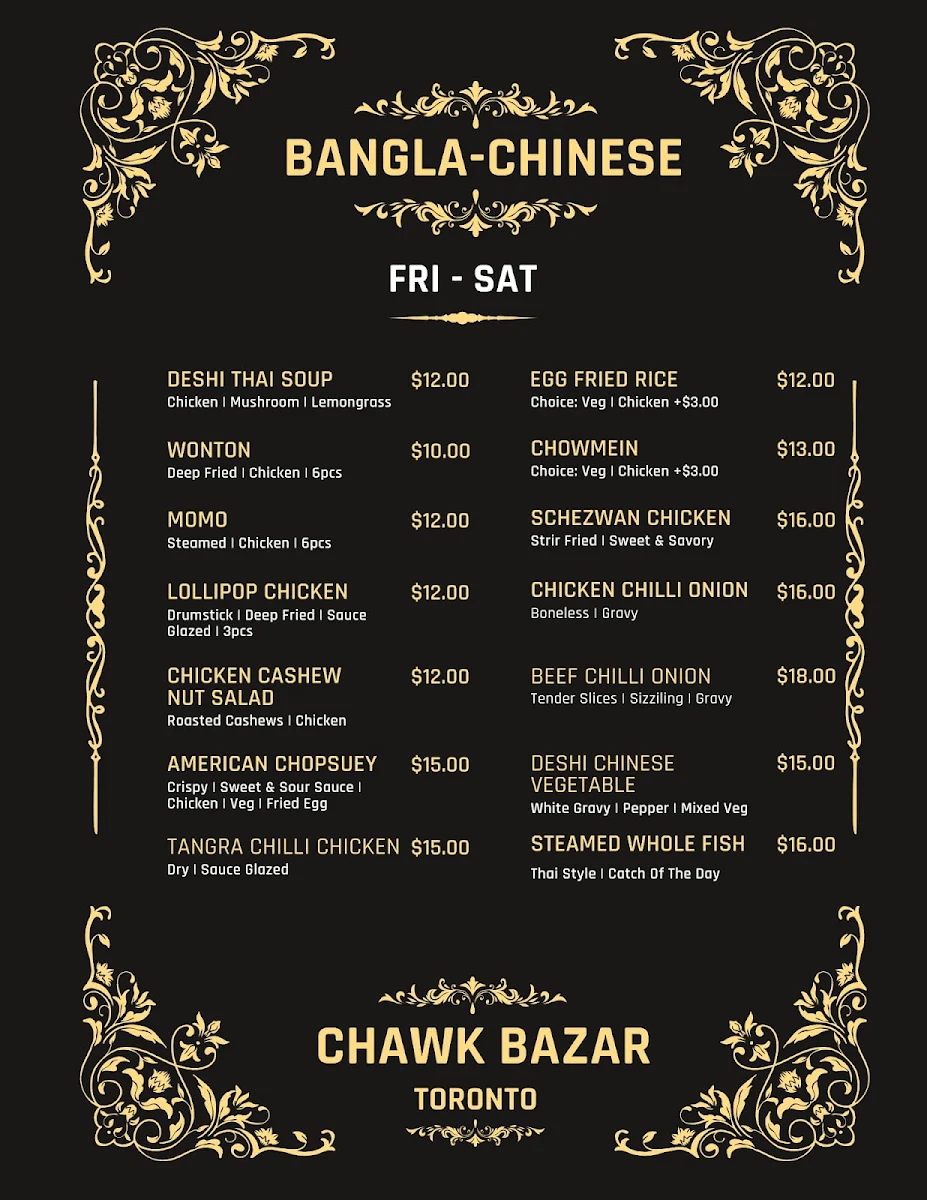 BANGLA-CHINESE

FRI - SAT

DESHI THAI SOUP $12.00
Chicken | Mushroom | Lemongrass

WONTON $10.00
Deep Fried | Chicken | 6pcs

MOMO $12.00
Steamed | Chicken | 6pcs

LOLLIPOP CHICKEN $12.00
Drumstick | Deep Fried | Sauce Glazed | 3pcs

CHICKEN CASHEW NUT SALAD $12.00
Roasted Cashews | Chicken

AMERICAN CHOPSUEY $15.00
Crispy | Sweet & Sour Sauce | Chicken | Veg | Fried Egg

TANGRA CHILLI CHICKEN $15.00
Dry | Sauce Glazed

EGG FRIED RICE $12.00
Choice: Veg | Chicken +$3.00

CHOWMEIN $13.00
Choice: Veg | Chicken +$3.00

SCHEZWAN CHICKEN $16.00
Strir Fried | Sweet & Savory

CHICKEN CHILLI ONION $16.00
Boneless | Gravy

BEEF CHILLI ONION $18.00
Tender Slices | Sizziling | Gravy

DESHI CHINESE VEGETABLE $15.00
White Gravy | Pepper | Mixed Veg

STEAMED WHOLE FISH $16.00
Thai Style | Catch Of The Day

CHAWK BAZAR
TORONTO